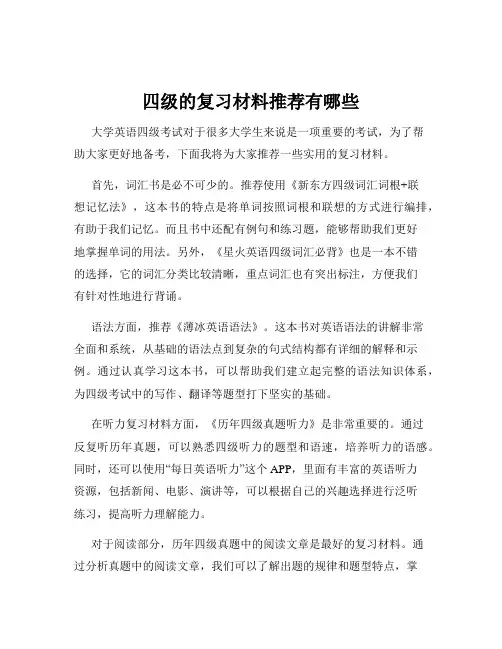 四级的复习材料推荐有哪些

大学英语四级考试对于很多大学生来说是一项重要的考试，为了帮助大家更好地备考，下面我将为大家推荐一些实用的复习材料。

首先，词汇书是必不可少的。推荐使用《新东方四级词汇词根+联想记忆法》，这本书的特点是将单词按照词根和联想的方式进行编排，有助于我们记忆。而且书中还配有例句和练习题，能够帮助我们更好地掌握单词的用法。另外，《星火英语四级词汇必背》也是一本不错的选择，它的词汇分类比较清晰，重点词汇也有突出标注，方便我们有针对性地进行背诵。

语法方面，推荐《薄冰英语语法》。这本书对英语语法的讲解非常全面和系统，从基础的语法点到复杂的句式结构都有详细的解释和示例。通过认真学习这本书，可以帮助我们建立起完整的语法知识体系，为四级考试中的写作、翻译等题型打下坚实的基础。

在听力复习材料方面，《历年四级真题听力》是非常重要的。通过反复听历年真题，可以熟悉四级听力的题型和语速，培养听力的语感。同时，还可以使用“每日英语听力”这个APP，里面有丰富的英语听力资源，包括新闻、电影、演讲等，可以根据自己的兴趣选择进行泛听练习，提高听力理解能力。

对于阅读部分，历年四级真题中的阅读文章是最好的复习材料。通过分析真题中的阅读文章，我们可以了解出题的规律和题型特点，掌